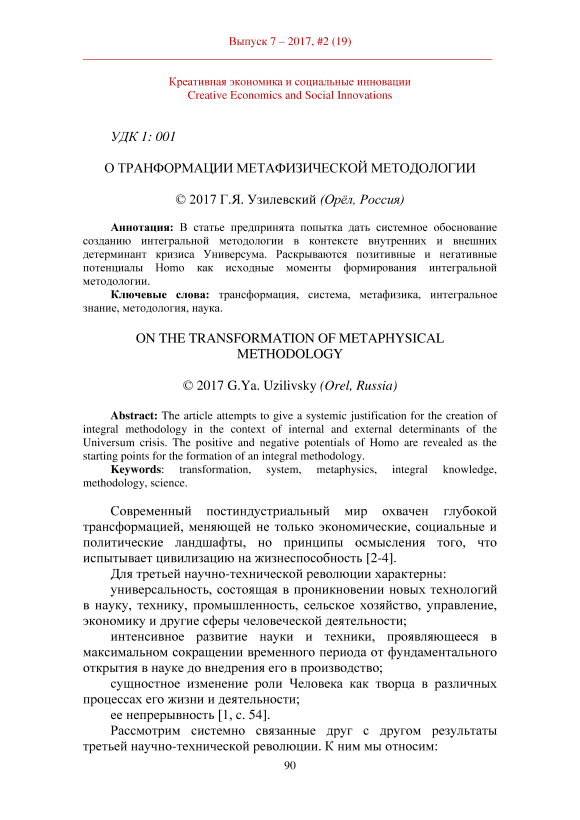 Выпуск 7 – 2017, #2 (19)

Креативная экономика и социальные инновации
Creative Economics and Social Innovations

УДК 1: 001

О ТРАНФОРМАЦИИ МЕТАФИЗИЧЕСКОЙ МЕТОДОЛОГИИ

© 2017 Г.Я. Узилевский (Орёл, Россия)

Аннотация: В статье предпринята попытка дать системное обоснование созданию интегральной методологии в контексте внутренних и внешних детерминант кризиса Универсума. Раскрываются позитивные и негативные потенциалы Homo как исходные моменты формирования интегральной методологии.

Ключевые слова: трансформация, система, метафизика, интегральное знание, методология, наука.

ON THE TRANSFORMATION OF METAPHYSICAL METHODOLOGY

© 2017 G.Ya. Uzilivsky (Orel, Russia)

Abstract: The article attempts to give a systemic justification for the creation of integral methodology in the context of internal and external determinants of the Universum crisis. The positive and negative potentials of Homo are revealed as the starting points for the formation of an integral methodology.

Keywords: transformation, system, metaphysics, integral knowledge, methodology, science.

Современный постиндустриальный мир охвачен глубокой трансформацией, меняющей не только экономические, социальные и политические ландшафты, но принципы осмысления того, что испытывает цивилизацию на жизнеспособность [2-4].

Для третьей научно-технической революции характерны:

универсальность, состоящая в проникновении новых технологий в науку, технику, промышленность, сельское хозяйство, управление, экономику и другие сферы человеческой деятельности;

интенсивное развитие науки и техники, проявляющееся в максимальном сокращении временного периода от фундаментального открытия в науке до внедрения его в производство;

сущностное изменение роли Человека как творца в различных процессах его жизни и деятельности;

ее непрерывность [1, с. 54].

Рассмотрим системно связанные друг с другом результаты третьей научно-технической революции. К ним мы относим:

90